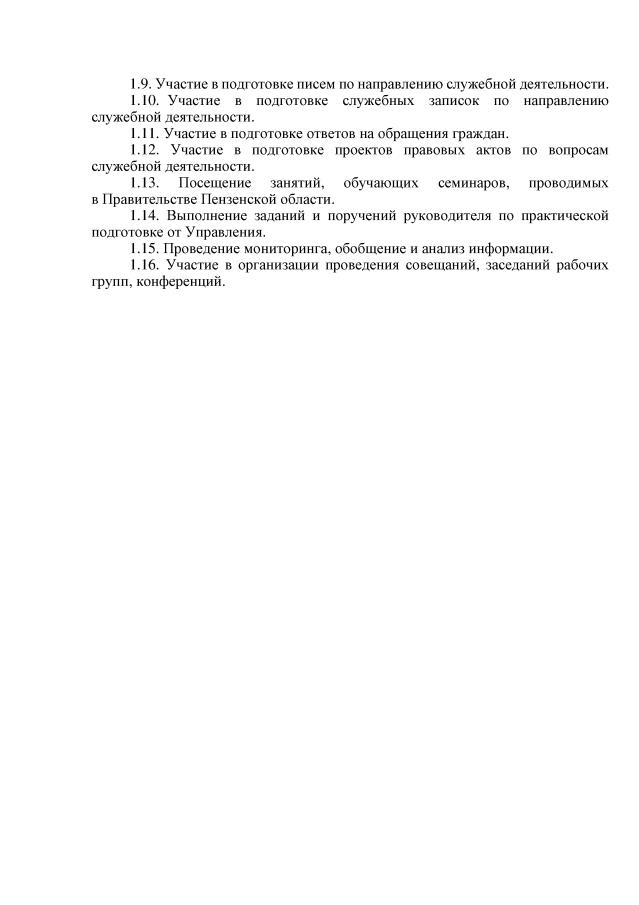 1.9. Участие в подготовке писем по направлению служебной деятельности.

1.10. Участие в подготовке служебных записок по направлению служебной деятельности.

1.11. Участие в подготовке ответов на обращения граждан.

1.12. Участие в подготовке проектов правовых актов по вопросам служебной деятельности.

1.13. Посещение занятий, обучающих семинаров, проводимых в Правительстве Пензенской области.

1.14. Выполнение заданий и поручений руководителя по практической подготовке от Управления.

1.15. Проведение мониторинга, обобщение и анализ информации.

1.16. Участие в организации проведения совещаний, заседаний рабочих групп, конференций.